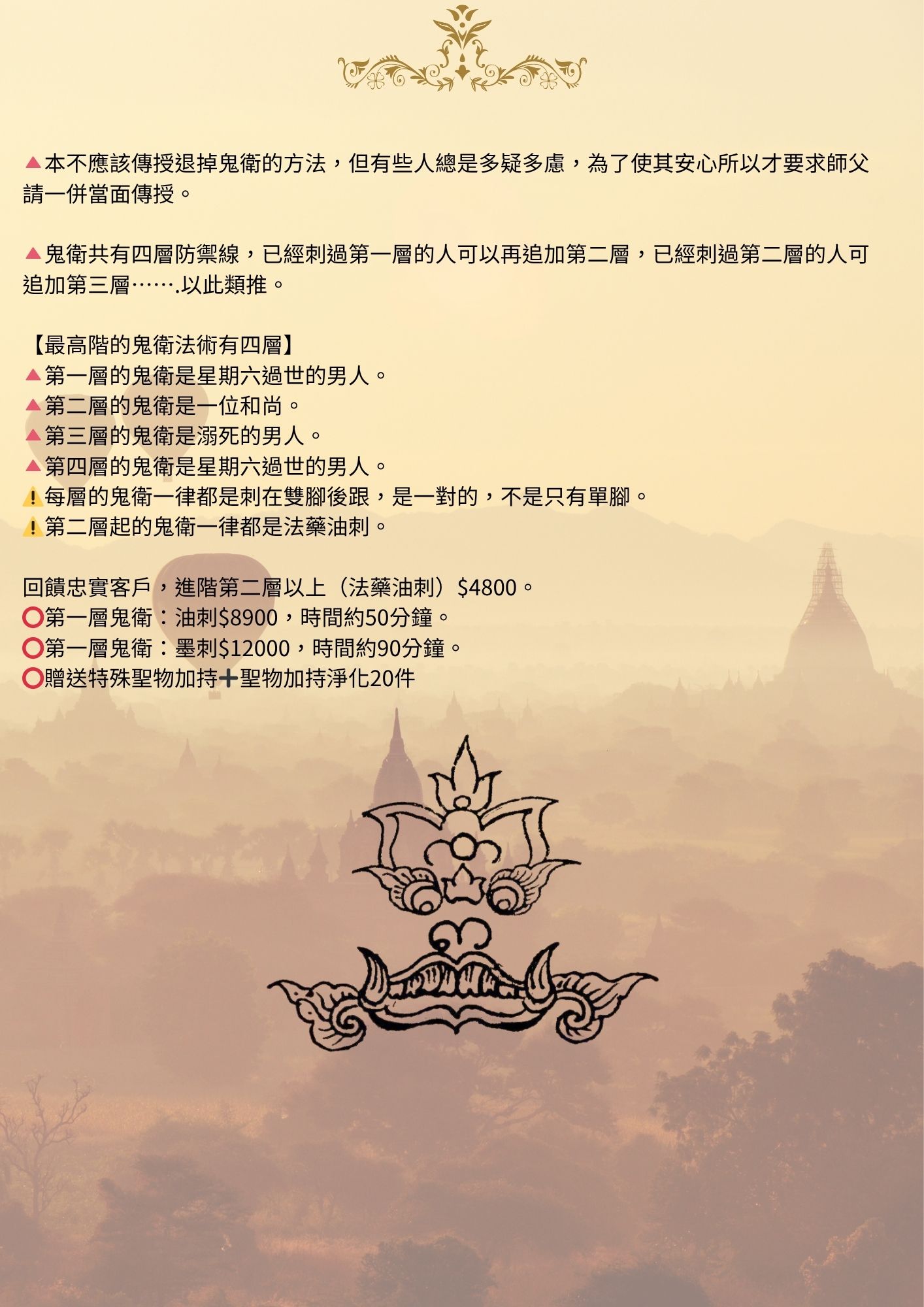 ▲本不應該傳授退掉鬼衛的方法，但有些人總是多疑多慮，為了使其安心所以才要求師父請一併當面傳授。

▲鬼衛共有四層防禦線，已經刺過第一層的人可以再追加第二層，已經刺過第二層的人可追加第三層…….以此類推。

【最高階的鬼衛法術有四層】
▲第一層的鬼衛是星期六過世的男人。
▲第二層的鬼衛是一位和尚。
▲第三層的鬼衛是溺死的男人。
▲第四層的鬼衛是星期六過世的男人。
⚠每層的鬼衛一律都是刺在雙腳後跟，是一對的，不是只有單腳。
⚠第二層起的鬼衛一律都是法藥油刺。

回饋忠實客戶，進階第二層以上（法藥油刺）$4800。
⭕第一層鬼衛：油刺$8900，時間約50分鐘。
⭕第一層鬼衛：墨刺$12000，時間約90分鐘。
⭕贈送特殊聖物加持➕聖物加持淨化20件